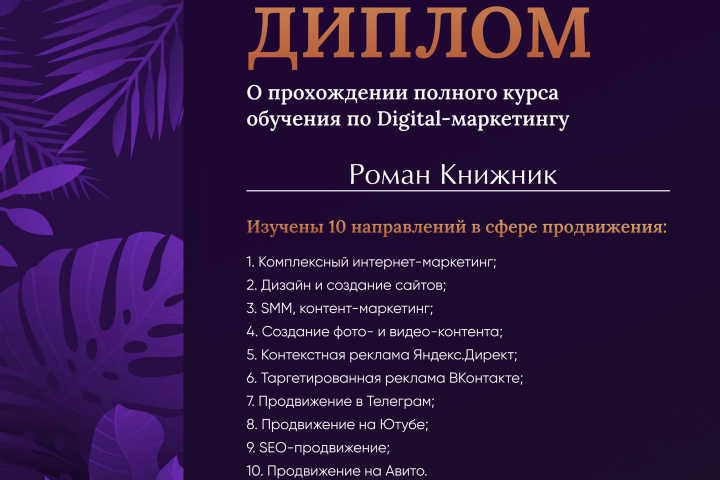 ДИПЛОМ

О прохождении полного курса обучения по Digital-маркетингу

Роман Книжник

Изучены 10 направлений в сфере продвижения:

1. Комплексный интернет-маркетинг;
2. Дизайн и создание сайтов;
3. SMM, контент-маркетинг;
4. Создание фото- и видео-контента;
5. Контекстная реклама Яндекс.Директ;
6. Таргетированная реклама ВКонтакте;
7. Продвижение в Телеграм;
8. Продвижение на Ютубе;
9. SEO-продвижение;
10. Продвижение на Авито.